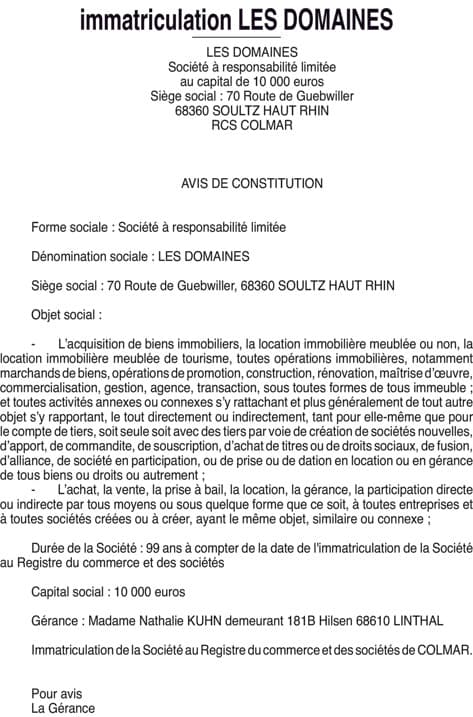 immatriculation LES DOMAINES

LES DOMAINES
Société à responsabilité limitée
au capital de 10 000 euros
Siège social : 70 Route de Guebwiller
68360 SOULTZ HAUT RHIN
RCS COLMAR

AVIS DE CONSTITUTION

Forme sociale : Société à responsabilité limitée

Dénomination sociale : LES DOMAINES

Siège social : 70 Route de Guebwiller, 68360 SOULTZ HAUT RHIN

Objet social :

- L'acquisition de biens immobiliers, la location immobilière meublée ou non, la location immobilière meublée de tourisme, toutes opérations immobilières, notamment marchands de biens, opérations de promotion, construction, rénovation, maîtrise d'œuvre, commercialisation, gestion, agence, transaction, sous toutes formes de tous immeuble ; et toutes activités annexes ou connexes s'y rattachant et plus généralement de tout autre objet s'y rapportant, le tout directement ou indirectement, tant pour elle-même que pour le compte de tiers, soit seule soit avec des tiers par voie de création de sociétés nouvelles, d'apport, de commandite, de souscription, d'achat de titres ou de droits sociaux, de fusion, d'alliance, de société en participation, ou de prise ou de dation en location ou en gérance de tous biens ou droits ou autrement ;
- L'achat, la vente, la prise à bail, la location, la gérance, la participation directe ou indirecte par tous moyens ou sous quelque forme que ce soit, à toutes entreprises et à toutes sociétés créées ou à créer, ayant le même objet, similaire ou connexe ;

Durée de la Société : 99 ans à compter de la date de l'immatriculation de la Société au Registre du commerce et des sociétés

Capital social : 10 000 euros

Gérance : Madame Nathalie KUHN demeurant 181B Hilsen 68610 LINTHAL

Immatriculation de la Société au Registre du commerce et des sociétés de COLMAR.

Pour avis
La Gérance